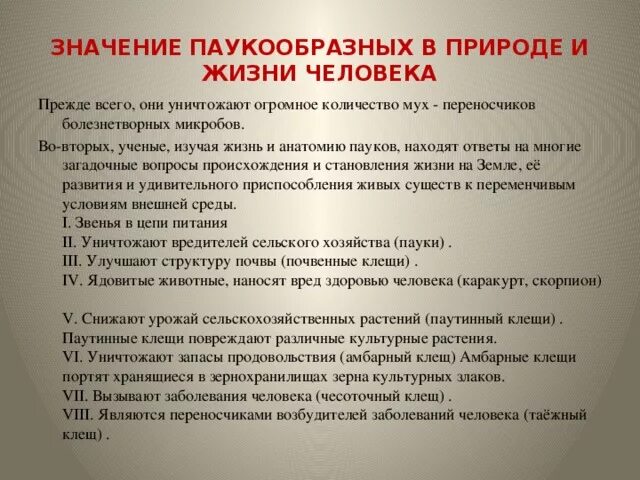 ЗНАЧЕНИЕ ПАУКООБРАЗНЫХ В ПРИРОДЕ И ЖИЗНИ ЧЕЛОВЕКА

Прежде всего, они уничтожают огромное количество мух - переносчиков болезнетворных микробов.

Во-вторых, ученые, изучая жизнь и анатомию пауков, находят ответы на многие загадочные вопросы происхождения и становления жизни на Земле, её развития и удивительного приспособления живых существ к переменчивым условиям внешней среды.
I. Звенья в цепи питания
II. Уничтожают вредителей сельского хозяйства (пауки) .
III. Улучшают структуру почвы (почвенные клещи) .
IV. Ядовитые животные, наносят вред здоровью человека (каракурт, скорпион)

V. Снижают урожай сельскохозяйственных растений (паутинный клещи) . Паутинные клещи повреждают различные культурные растения.
VI. Уничтожают запасы продовольствия (амбарный клещ) Амбарные клещи портят хранящиеся в зернохранилищах зерна культурных злаков.
VII. Вызывают заболевания человека (чесоточный клещ) .
VIII. Являются переносчиками возбудителей заболеваний человека (таёжный клещ) .